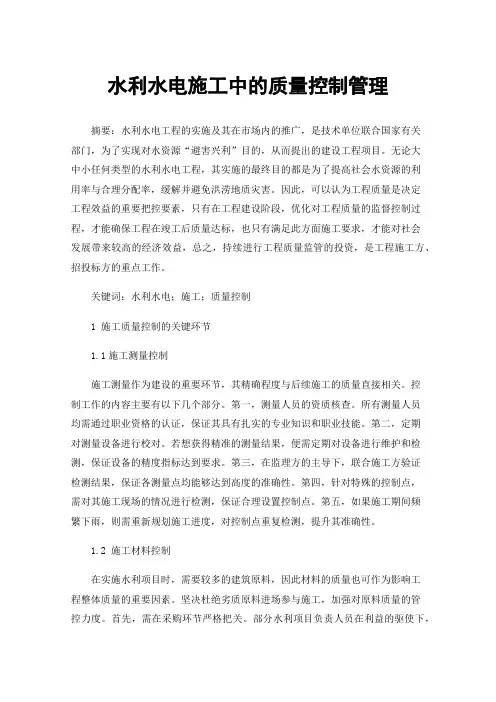 水利水电施工中的质量控制管理

摘要：水利水电工程的实施及其在市场内的推广，是技术单位联合国家有关部门，为了实现对水资源“避害兴利”目的，从而提出的建设工程项目。无论大中小任何类型的水利水电工程，其实施的最终目的都是为了提高社会水资源的利用率与合理分配率，缓解并避免洪涝地质灾害。因此，可以认为工程质量是决定工程效益的重要把控要素，只有在工程建设阶段，优化对工程质量的监督控制过程，才能确保工程在竣工后质量达标，也只有满足此方面施工要求，才能对社会发展带来较高的经济效益，总之，持续进行工程质量监管的投资，是工程施工方、招投标方的重点工作。

关键词：水利水电；施工；质量控制

1 施工质量控制的关键环节

1.1 施工测量控制

施工测量作为建设的重要环节，其精确程度与后续施工的质量直接相关。控制工作的内容主要有以下几个部分。第一，测量人员的资质核查。所有测量人员均需通过职业资格的认证，保证其具有扎实的专业知识和职业技能。第二，定期对测量设备进行校对。若想获得精准的测量结果，便需定期对设备进行维护和检测，保证设备的精度指标达到要求。第三，在监理方的主导下，联合施工方验证检测结果，保证各测量点均能够达到高度的准确性。第四，针对特殊的控制点，需对其施工现场的情况进行检测，保证合理设置控制点。第五，如果施工期间频繁下雨，则需重新规划施工进度，对控制点重复检测，提升其准确性。

1.2 施工材料控制

在实施水利项目时，需要较多的建筑原料，因此材料的质量也可作为影响工程整体质量的重要因素。坚决杜绝劣质原料进场参与施工，加强对原料质量的管控力度。首先，需在采购环节严格把关。部分水利项目负责人员在利益的驱使下，